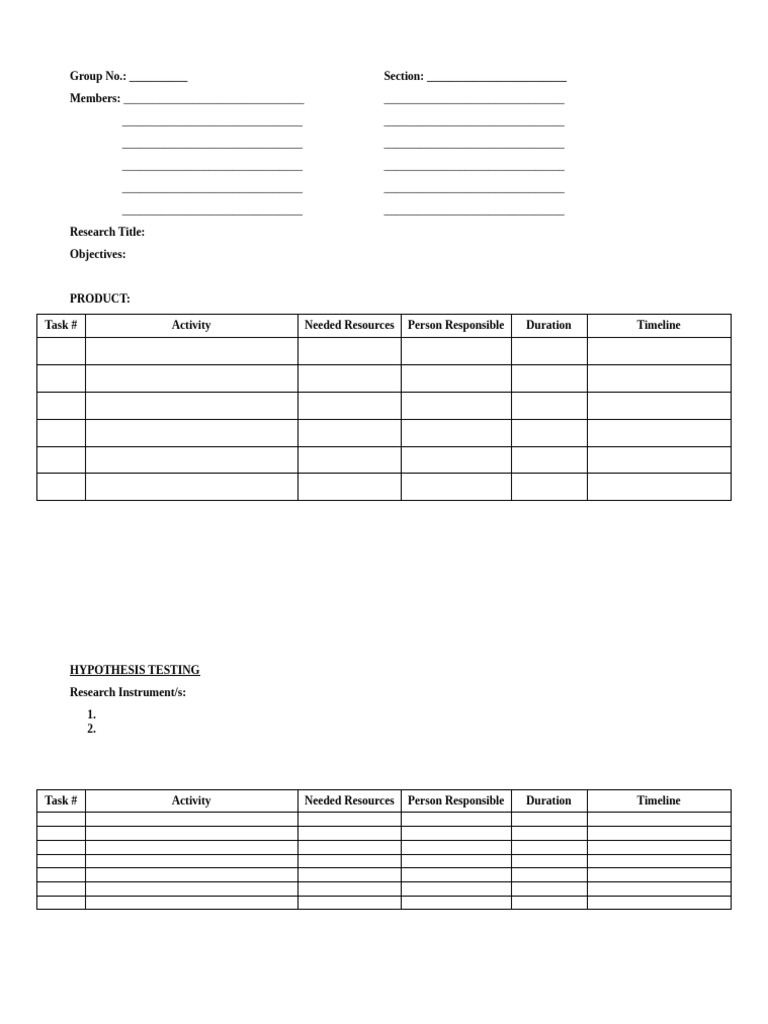 Group No.: ____

Members: ____
____
____
____
____
____

Section: ____
____
____
____
____
____
____

Research Title:

Objectives:

PRODUCT:

| Task # | Activity | Needed Resources | Person Responsible | Duration | Timeline |
|---|---|---|---|---|---|
| | | | | | |
| | | | | | |
| | | | | | |
| | | | | | |
| | | | | | |
| | | | | | |

HYPOTHESIS TESTING

Research Instrument/s:

1.
2.

| Task # | Activity | Needed Resources | Person Responsible | Duration | Timeline |
|---|---|---|---|---|---|
| | | | | | |
| | | | | | |
| | | | | | |
| | | | | | |
| | | | | | |
| | | | | | |
| | | | | | |